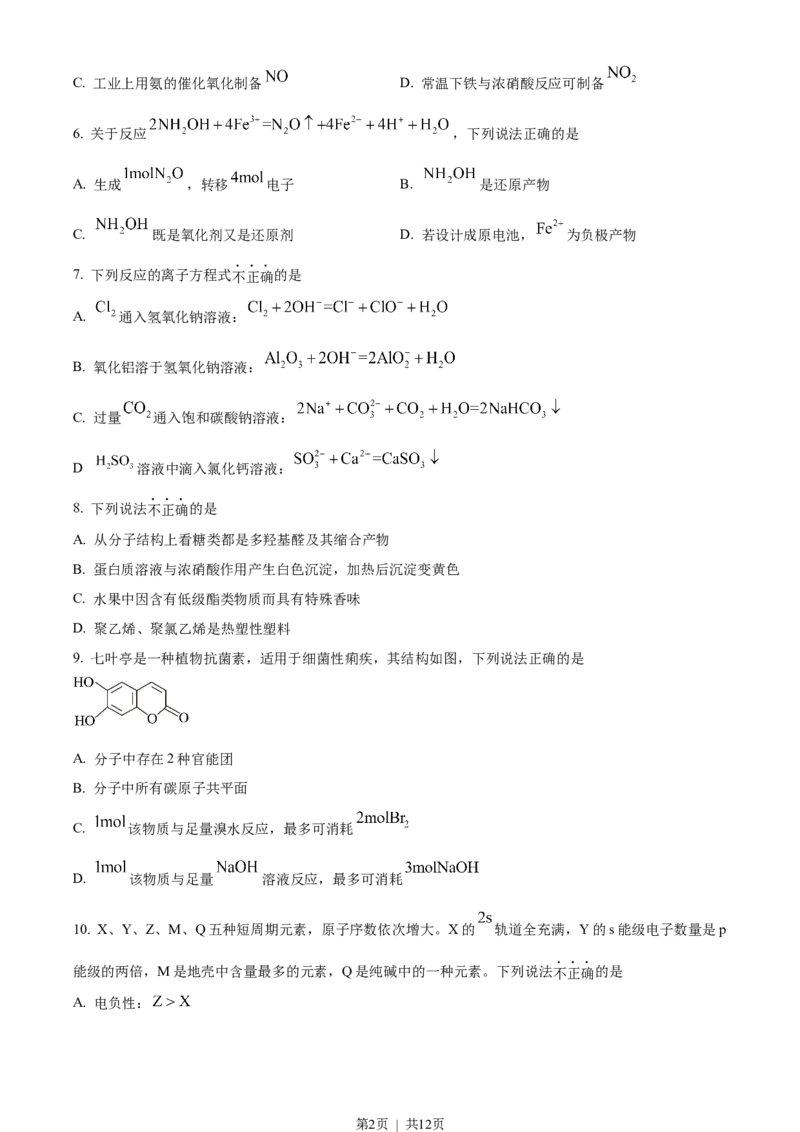 C. 工业上用氨的催化氧化制备 $NO$

D. 常温下铁与浓硝酸反应可制备 $NO_2$

6. 关于反应 $2NH_2OH+4Fe^{3+}=N_2O\uparrow+4Fe^{2+}+4H^++H_2O$，下列说法正确的是

A. 生成 $1molN_2O$，转移 $4mol$ 电子

B. $NH_2OH$ 是还原产物

C. $NH_2OH$ 既是氧化剂又是还原剂

D. 若设计成原电池，$Fe^{2+}$ 为负极产物

7. 下列反应的离子方程式不正确的是

A. $Cl_2$ 通入氢氧化钠溶液：$Cl_2+2OH^-=Cl^-+ClO^-+H_2O$

B. 氧化铝溶于氢氧化钠溶液：$Al_2O_3+2OH^-=2AlO_2^-+H_2O$

C. 过量 $CO_2$ 通入饱和碳酸钠溶液：$2Na^++CO_3^{2-}+CO_2+H_2O=2NaHCO_3\downarrow$

D $H_2SO_3$ 溶液中滴入氯化钙溶液：$SO_3^{2-}+Ca^{2+}=CaSO_3\downarrow$

8. 下列说法不正确的是

A. 从分子结构上看糖类都是多羟基醛及其缩合产物

B. 蛋白质溶液与浓硝酸作用产生白色沉淀，加热后沉淀变黄色

C. 水果中因含有低级酯类物质而具有特殊香味

D. 聚乙烯、聚氯乙烯是热塑性塑料

9. 七叶亭是一种植物抗菌素，适用于细菌性痢疾，其结构如图，下列说法正确的是

HO
HO
O O

A. 分子中存在 2 种官能团

B. 分子中所有碳原子共平面

C. $1mol$ 该物质与足量溴水反应，最多可消耗 $2molBr_2$

D. $1mol$ 该物质与足量 $NaOH$ 溶液反应，最多可消耗 $3molNaOH$

10. X、Y、Z、M、Q 五种短周期元素，原子序数依次增大。X 的 $2s$ 轨道全充满，Y 的 s 能级电子数量是 p 能级的两倍，M 是地壳中含量最多的元素，Q 是纯碱中的一种元素。下列说法不正确的是

A. 电负性：$Z>X$

第2页 | 共12页